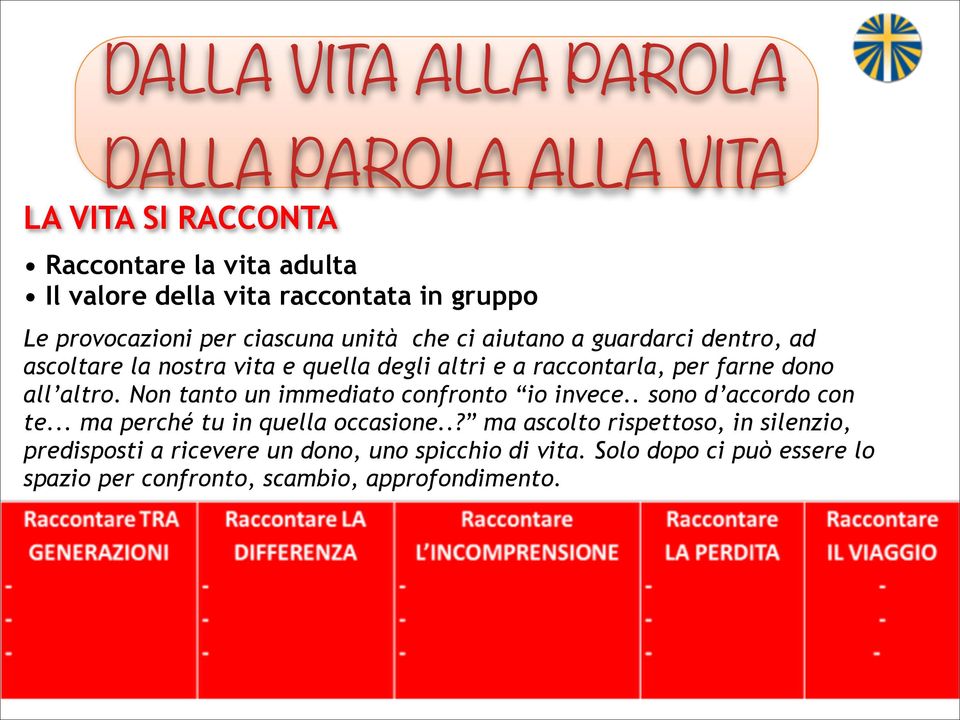 DALLA VITA ALLA PAROLA
DALLA PAROLA ALLA VITA

LA VITA SI RACCONTA

• Raccontare la vita adulta
• Il valore della vita raccontata in gruppo

Le provocazioni per ciascuna unità che ci aiutano a guardarci dentro, ad ascoltare la nostra vita e quella degli altri e a raccontarla, per farne dono all'altro. Non tanto un immediato confronto "io invece.. sono d'accordo con te... ma perché tu in quella occasione..?" ma ascolto rispettoso, in silenzio, predisposti a ricevere un dono, uno spicchio di vita. Solo dopo ci può essere lo spazio per confronto, scambio, approfondimento.

| Raccontare TRA GENERAZIONI | Raccontare LA DIFFERENZA | Raccontare L'INCOMPRENSIONE | Raccontare LA PERDITA | Raccontare IL VIAGGIO |
|---|---|---|---|---|
| - | - | - | - | - |
| - | - | - | - | - |
| - | - | - | - | - |